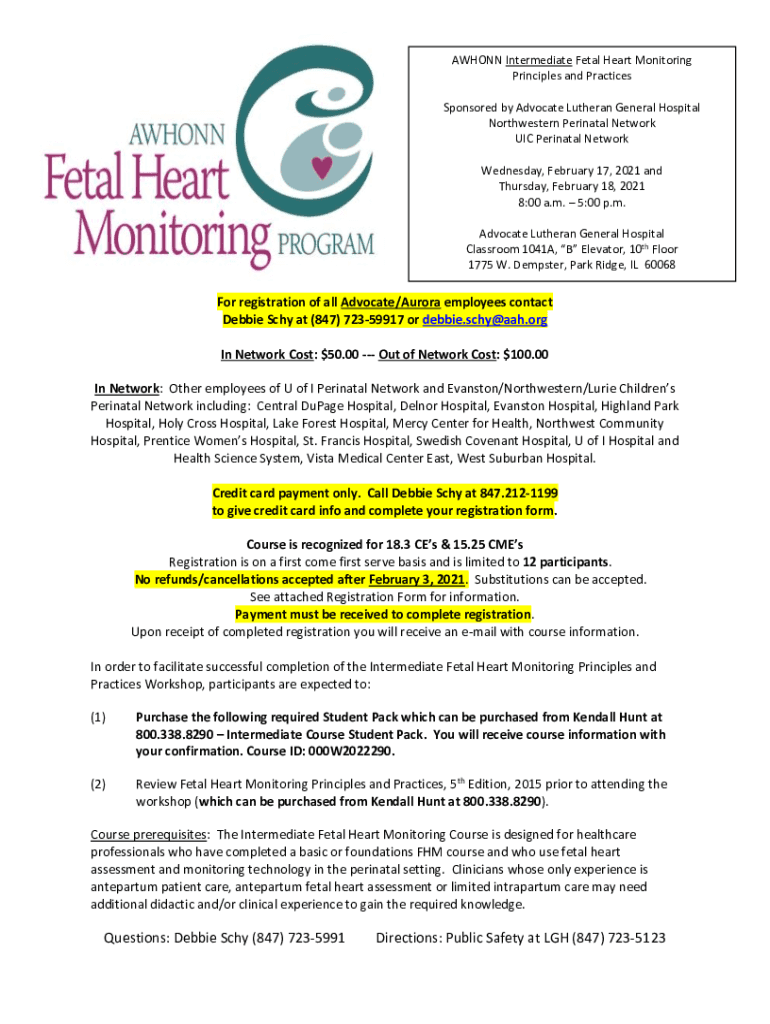 AWHONN Fetal Heart Monitoring PROGRAM

AWHONN Intermediate Fetal Heart Monitoring Principles and Practices

Sponsored by Advocate Lutheran General Hospital
Northwestern Perinatal Network
UIC Perinatal Network

Wednesday, February 17, 2021 and
Thursday, February 18, 2021
8:00 a.m. – 5:00 p.m.

Advocate Lutheran General Hospital
Classroom 1041A, "B" Elevator, 10$^{th}$ Floor
1775 W. Dempster, Park Ridge, IL 60068

For registration of all Advocate/Aurora employees contact Debbie Schy at (847) 723-59917 or debbie.schy@aah.org

In Network Cost: $50.00 --- Out of Network Cost: $100.00

In Network: Other employees of U of I Perinatal Network and Evanston/Northwestern/Lurie Children's Perinatal Network including: Central DuPage Hospital, Delnor Hospital, Evanston Hospital, Highland Park Hospital, Holy Cross Hospital, Lake Forest Hospital, Mercy Center for Health, Northwest Community Hospital, Prentice Women's Hospital, St. Francis Hospital, Swedish Covenant Hospital, U of I Hospital and Health Science System, Vista Medical Center East, West Suburban Hospital.

Credit card payment only. Call Debbie Schy at 847.212-1199 to give credit card info and complete your registration form.

Course is recognized for 18.3 CE's & 15.25 CME's
Registration is on a first come first serve basis and is limited to 12 participants.
No refunds/cancellations accepted after February 3, 2021. Substitutions can be accepted.
See attached Registration Form for information.
Payment must be received to complete registration.
Upon receipt of completed registration you will receive an e-mail with course information.

In order to facilitate successful completion of the Intermediate Fetal Heart Monitoring Principles and Practices Workshop, participants are expected to:

(1) Purchase the following required Student Pack which can be purchased from Kendall Hunt at 800.338.8290 – Intermediate Course Student Pack. You will receive course information with your confirmation. Course ID: 000W2022290.

(2) Review Fetal Heart Monitoring Principles and Practices, 5$^{th}$ Edition, 2015 prior to attending the workshop (which can be purchased from Kendall Hunt at 800.338.8290).

Course prerequisites: The Intermediate Fetal Heart Monitoring Course is designed for healthcare professionals who have completed a basic or foundations FHM course and who use fetal heart assessment and monitoring technology in the perinatal setting. Clinicians whose only experience is antepartum patient care, antepartum fetal heart assessment or limited intrapartum care may need additional didactic and/or clinical experience to gain the required knowledge.

Questions: Debbie Schy (847) 723-5991 Directions: Public Safety at LGH (847) 723-5123